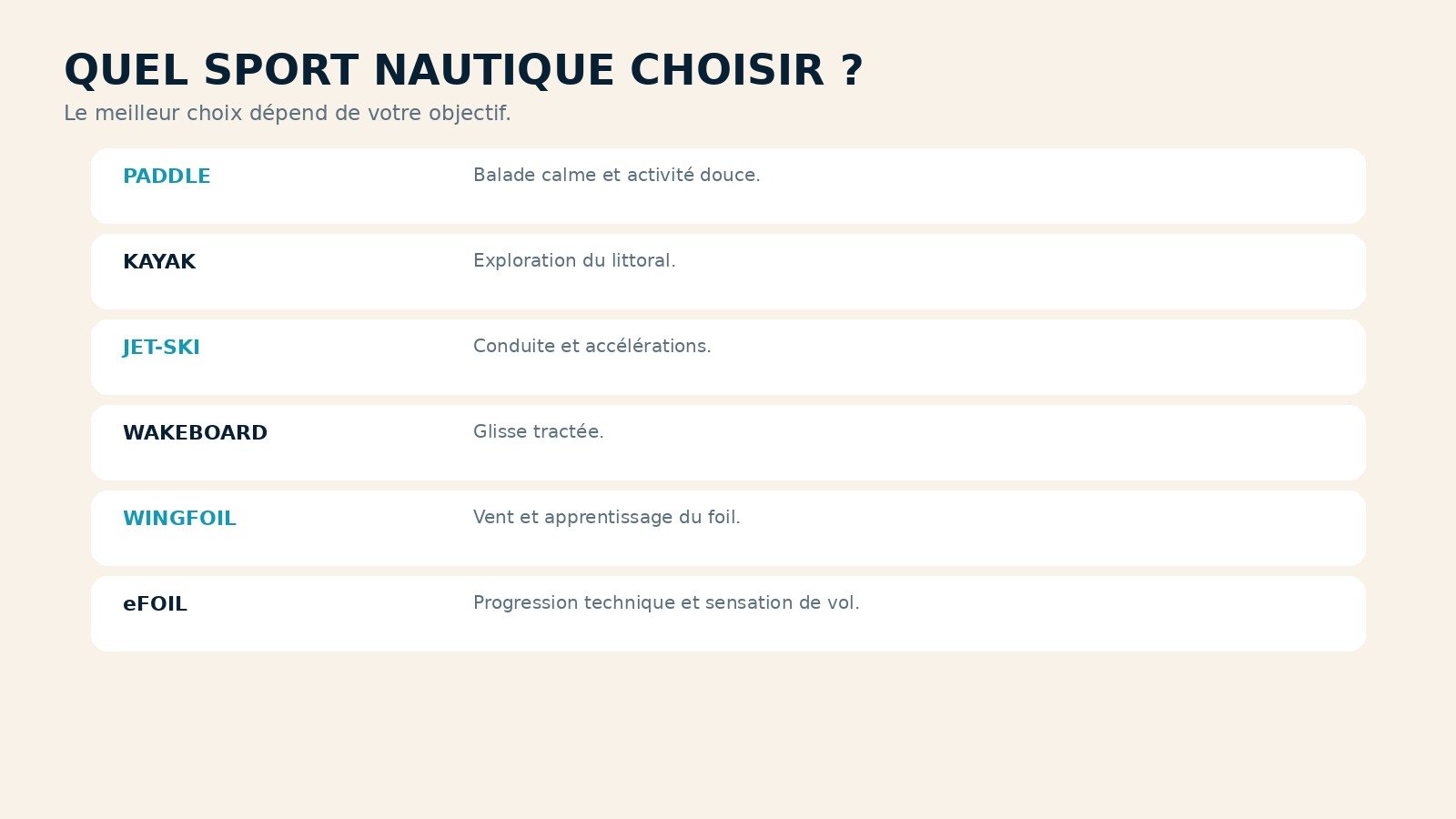 QUEL SPORT NAUTIQUE CHOISIR ?

Le meilleur choix dépend de votre objectif.

PADDLE

Balade calme et activité douce.

KAYAK

Exploration du littoral.

JET-SKI

Conduite et accélérations.

WAKEBOARD

Glisse tractée.

WINGFOIL

Vent et apprentissage du foil.

eFOIL

Progression technique et sensation de vol.